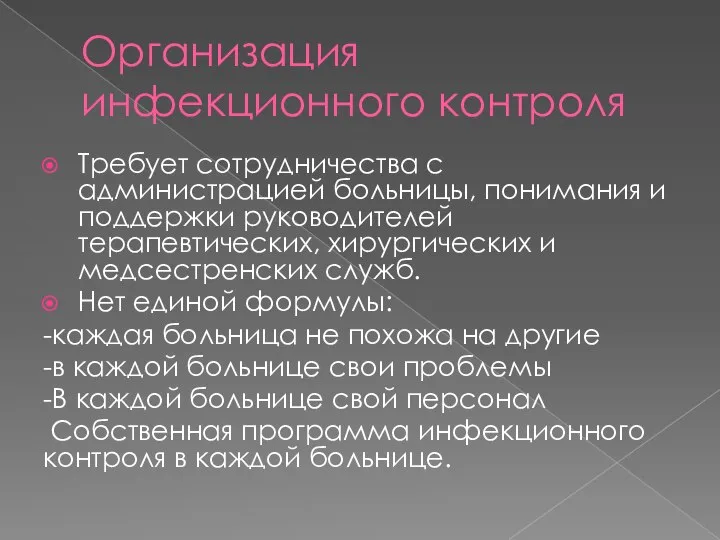 Организация инфекционного контроля

Требует сотрудничества с администрацией больницы, понимания и поддержки руководителей терапевтических, хирургических и медсестренских служб.

Нет единой формулы:

-каждая больница не похожа на другие

-в каждой больнице свои проблемы

-В каждой больнице свой персонал

Собственная программа инфекционного контроля в каждой больнице.